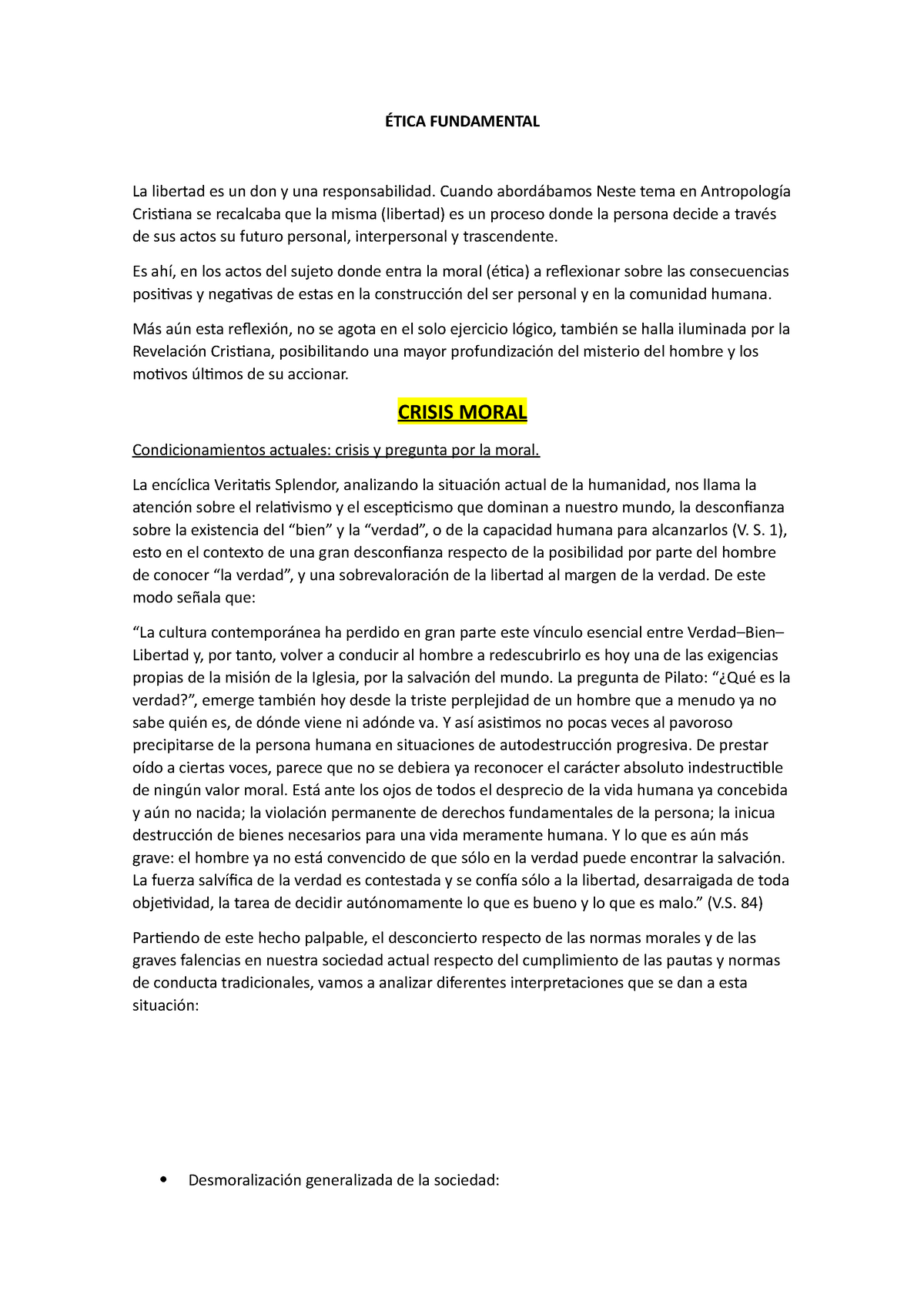 ÉTICA FUNDAMENTAL

La libertad es un don y una responsabilidad. Cuando abordábamos Neste tema en Antropología Cristiana se recalcaba que la misma (libertad) es un proceso donde la persona decide a través de sus actos su futuro personal, interpersonal y trascendente.

Es ahí, en los actos del sujeto donde entra la moral (ética) a reflexionar sobre las consecuencias positivas y negativas de estas en la construcción del ser personal y en la comunidad humana.

Más aún esta reflexión, no se agota en el solo ejercicio lógico, también se halla iluminada por la Revelación Cristiana, posibilitando una mayor profundización del misterio del hombre y los motivos últimos de su accionar.

CRISIS MORAL

Condicionamientos actuales: crisis y pregunta por la moral.

La encíclica Veritatis Splendor, analizando la situación actual de la humanidad, nos llama la atención sobre el relativismo y el escepticismo que dominan a nuestro mundo, la desconfianza sobre la existencia del “bien” y la “verdad”, o de la capacidad humana para alcanzarlos (V. S. 1), esto en el contexto de una gran desconfianza respecto de la posibilidad por parte del hombre de conocer “la verdad”, y una sobrevaloración de la libertad al margen de la verdad. De este modo señala que:

“La cultura contemporánea ha perdido en gran parte este vínculo esencial entre Verdad–Bien–Libertad y, por tanto, volver a conducir al hombre a redescubrirlo es hoy una de las exigencias propias de la misión de la Iglesia, por la salvación del mundo. La pregunta de Pilato: “¿Qué es la verdad?”, emerge también hoy desde la triste perplejidad de un hombre que a menudo ya no sabe quién es, de dónde viene ni adónde va. Y así asistimos no pocas veces al pavoroso precipitarse de la persona humana en situaciones de autodestrucción progresiva. De prestar oído a ciertas voces, parece que no se debiera ya reconocer el carácter absoluto indestructible de ningún valor moral. Está ante los ojos de todos el desprecio de la vida humana ya concebida y aún no nacida; la violación permanente de derechos fundamentales de la persona; la inicua destrucción de bienes necesarios para una vida meramente humana. Y lo que es aún más grave: el hombre ya no está convencido de que sólo en la verdad puede encontrar la salvación. La fuerza salvífica de la verdad es contestada y se confía sólo a la libertad, desarraigada de toda objetividad, la tarea de decidir autónomamente lo que es bueno y lo que es malo.” (V.S. 84)

Partiendo de este hecho palpable, el desconcierto respecto de las normas morales y de las graves falencias en nuestra sociedad actual respecto del cumplimiento de las pautas y normas de conducta tradicionales, vamos a analizar diferentes interpretaciones que se dan a esta situación:

• Desmoralización generalizada de la sociedad: